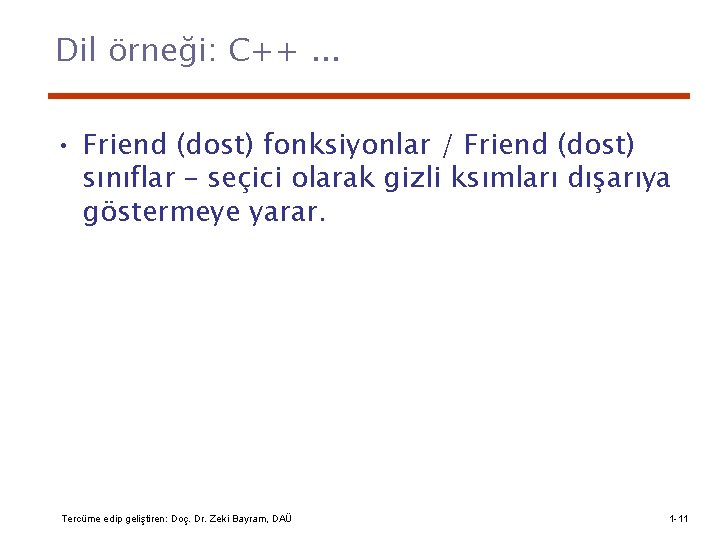 Dil örneği: C++ ...

• Friend (dost) fonksiyonlar / Friend (dost) sınıflar - seçici olarak gizli ksımları dışarıya göstermeye yarar.

Tercüme edip geliştiren: Doç. Dr. Zeki Bayram, DAÜ

1-11